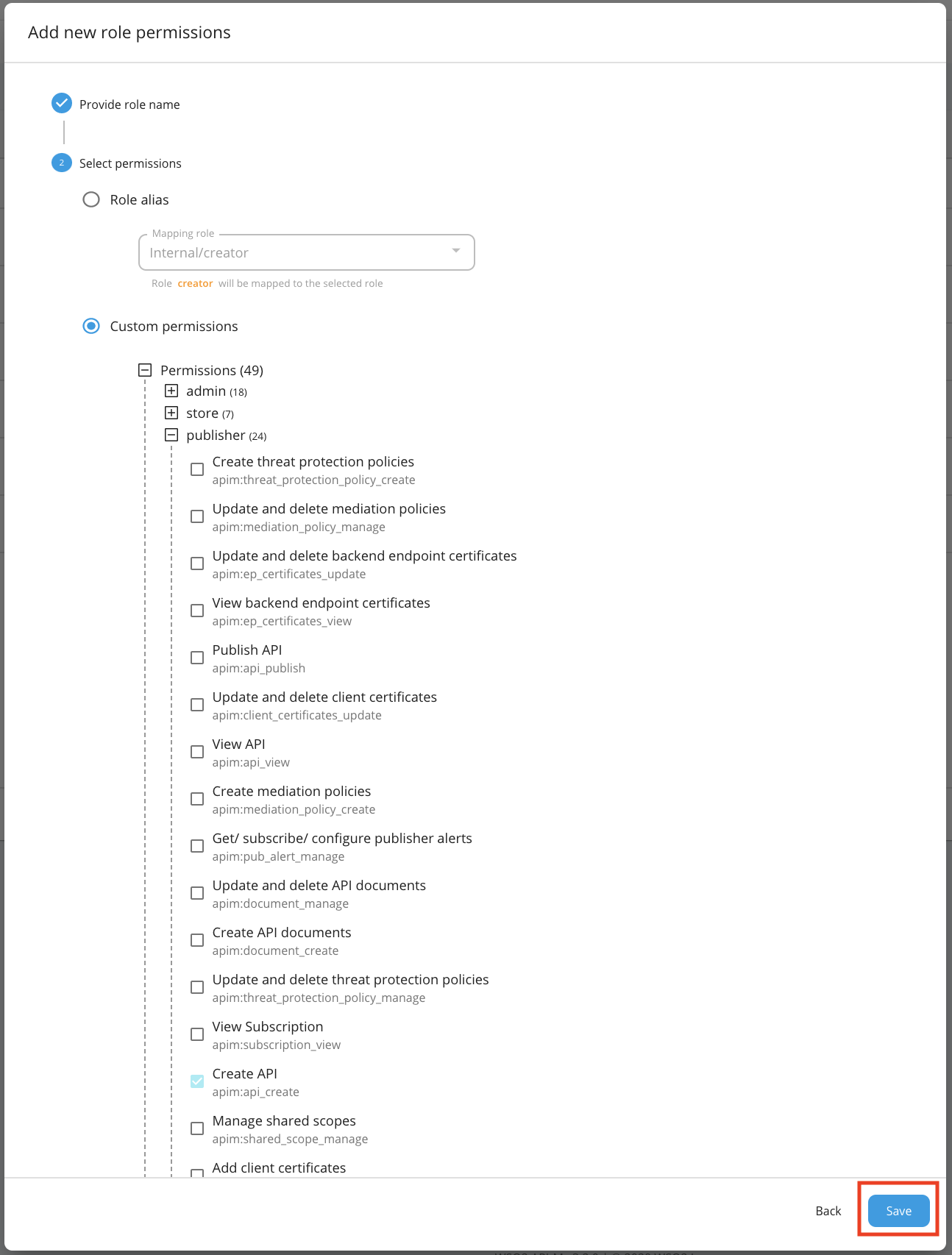 Add new role permissions

Provide role name

2 Select permissions

Role alias

Mapping role
Internal/creator

Role creator will be mapped to the selected role

Custom permissions

Permissions (49)
admin (18)
store (7)
publisher (24)

Create threat protection policies
apim:threat_protection_policy_create

Update and delete mediation policies
apim:mediation_policy_manage

Update and delete backend endpoint certificates
apim:ep_certificates_update

View backend endpoint certificates
apim:ep_certificates_view

Publish API
apim:api_publish

Update and delete client certificates
apim:client_certificates_update

View API
apim:api_view

Create mediation policies
apim:mediation_policy_create

Get/ subscribe/ configure publisher alerts
apim:pub_alert_manage

Update and delete API documents
apim:document_manage

Create API documents
apim:document_create

Update and delete threat protection policies
apim:threat_protection_policy_manage

View Subscription
apim:subscription_view

Create API
apim:api_create

Manage shared scopes
apim:shared_scope_manage

Add client certificates

Back Save